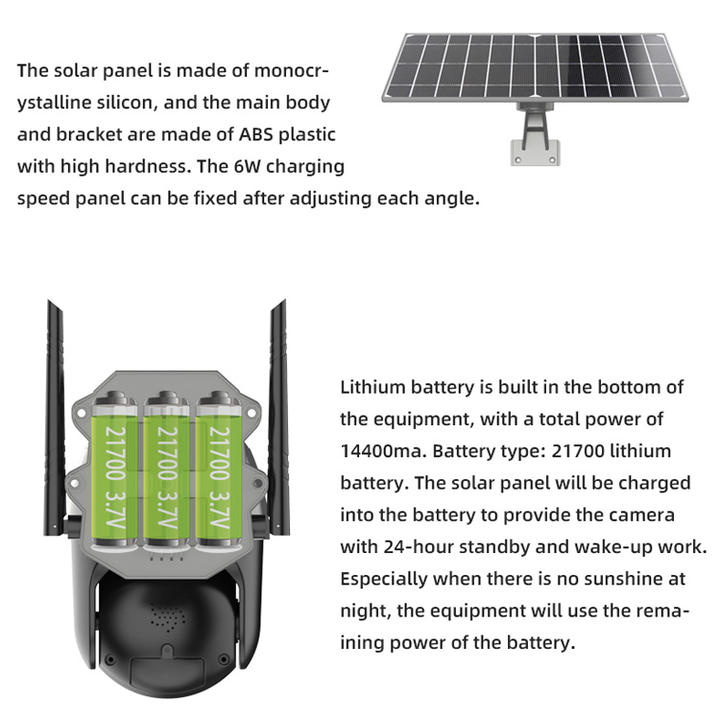 The solar panel is made of monocrystalline silicon, and the main body and bracket are made of ABS plastic with high hardness. The 6W charging speed panel can be fixed after adjusting each angle.

21700 3.7V

21700 3.7V

21700 3.7V

Lithium battery is built in the bottom of the equipment, with a total power of 14400ma. Battery type: 21700 lithium battery. The solar panel will be charged into the battery to provide the camera with 24-hour standby and wake-up work. Especially when there is no sunshine at night, the equipment will use the remaining power of the battery.